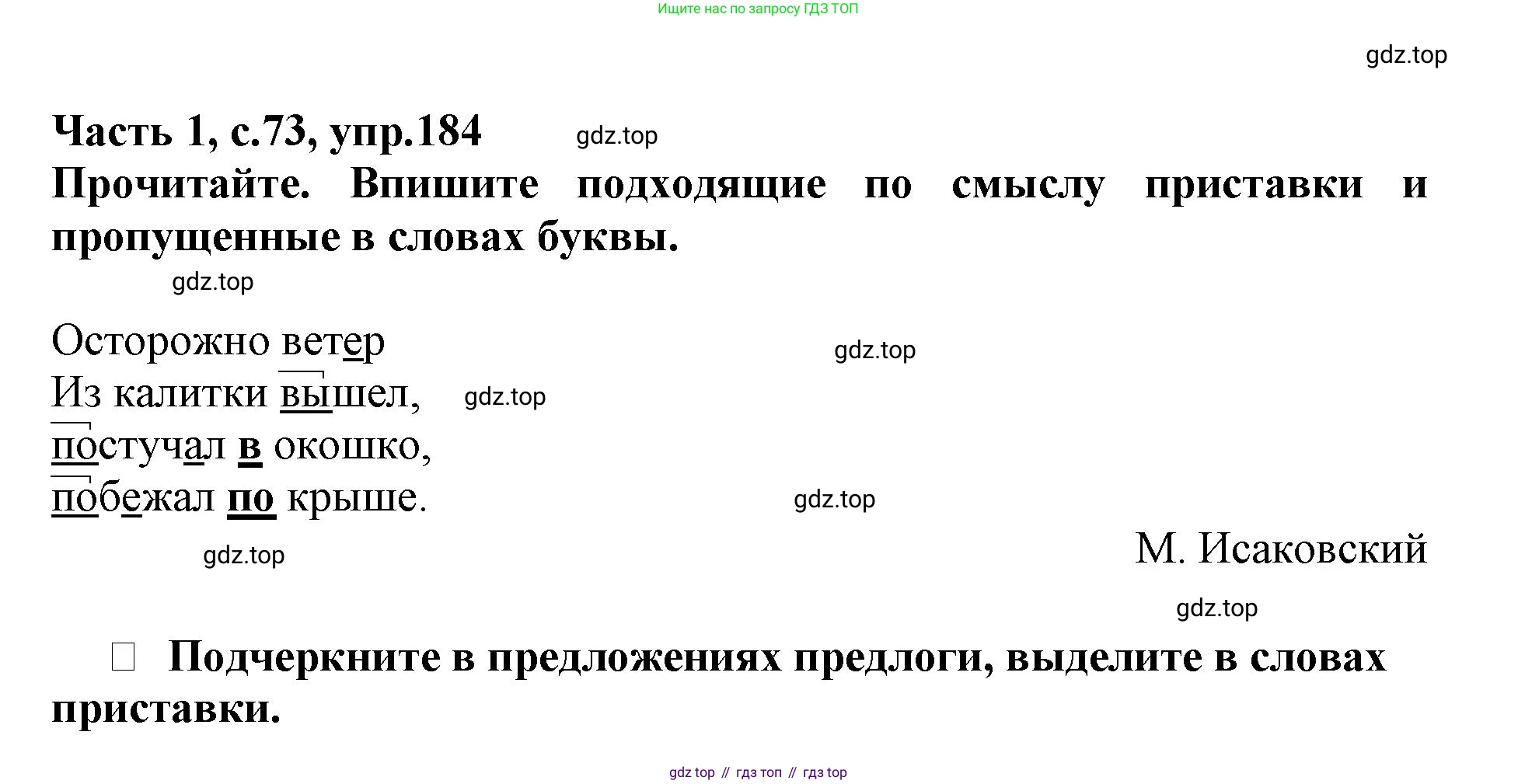 Ищите нас по запросу ГДЗ ТОП

Часть 1, с.73, упр.184

Прочитайте. Впишите подходящие по смыслу приставки и пропущенные в словах буквы.

Осторожно ветер
Из калитки вышел,
постучал в окошко,
побежал по крыше.

М. Исаковский

☐ Подчеркните в предложениях предлоги, выделите в словах приставки.

gdz top // гдз топ // гдз top

gdz.top